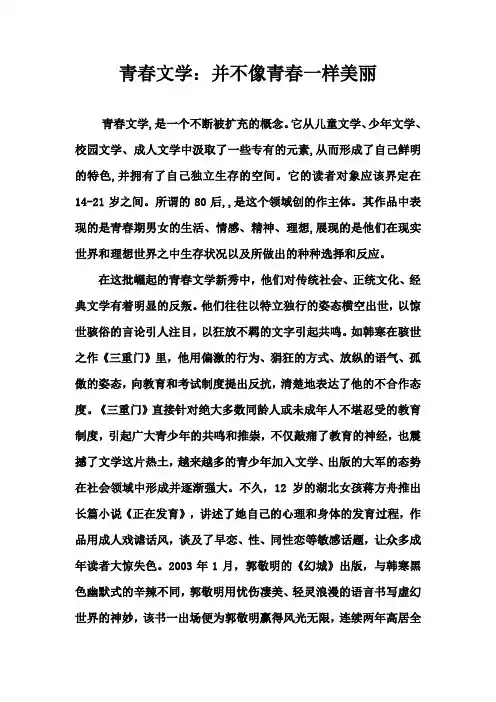 青春文学：并不像青春一样美丽

青春文学，是一个不断被扩充的概念。它从儿童文学、少年文学、校园文学、成人文学中汲取了一些专有的元素，从而形成了自己鲜明的特色，并拥有了自己独立生存的空间。它的读者对象应该界定在14-21岁之间。所谓的80后，，是这个领域创的作主体。其作品中表现的是青春期男女的生活、情感、精神、理想，展现的是他们在现实世界和理想世界之中生存状况以及所做出的种种选择和反应。

在这批崛起的青春文学新秀中，他们对传统社会、正统文化、经典文学有着明显的反叛。他们往往以特立独行的姿态横空出世，以惊世骇俗的言论引人注目，以狂放不羁的文字引起共鸣。如韩寒在骇世之作《三重门》里，他用偏激的行为、猖狂的方式、放纵的语气、孤傲的姿态，向教育和考试制度提出反抗，清楚地表达了他的不合作态度。《三重门》直接针对绝大多数同龄人或未成年人不堪忍受的教育制度，引起广大青少年的共鸣和推崇，不仅敲痛了教育的神经，也震撼了文学这片热土，越来越多的青少年加入文学、出版的大军的态势在社会领域中形成并逐渐强大。不久，12岁的湖北女孩蒋方舟推出长篇小说《正在发育》，讲述了她自己的心理和身体的发育过程，作品用成人戏谑话风，谈及了早恋、性、同性恋等敏感话题，让众多成年读者大惊失色。2003年1月，郭敬明的《幻城》出版，与韩寒黑色幽默式的辛辣不同，郭敬明用忧伤凄美、轻灵浪漫的语言书写虚幻世界的神妙，该书一出场便为郭敬明赢得风光无限，连续两年高居全